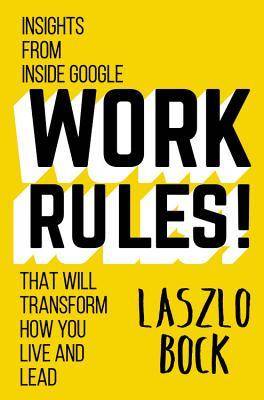 INSIGHTS FROM INSIDE GOOGLE

WORK RULES!

THAT WILL TRANSFORM HOW YOU LIVE AND LEAD

LASZLO BOCK